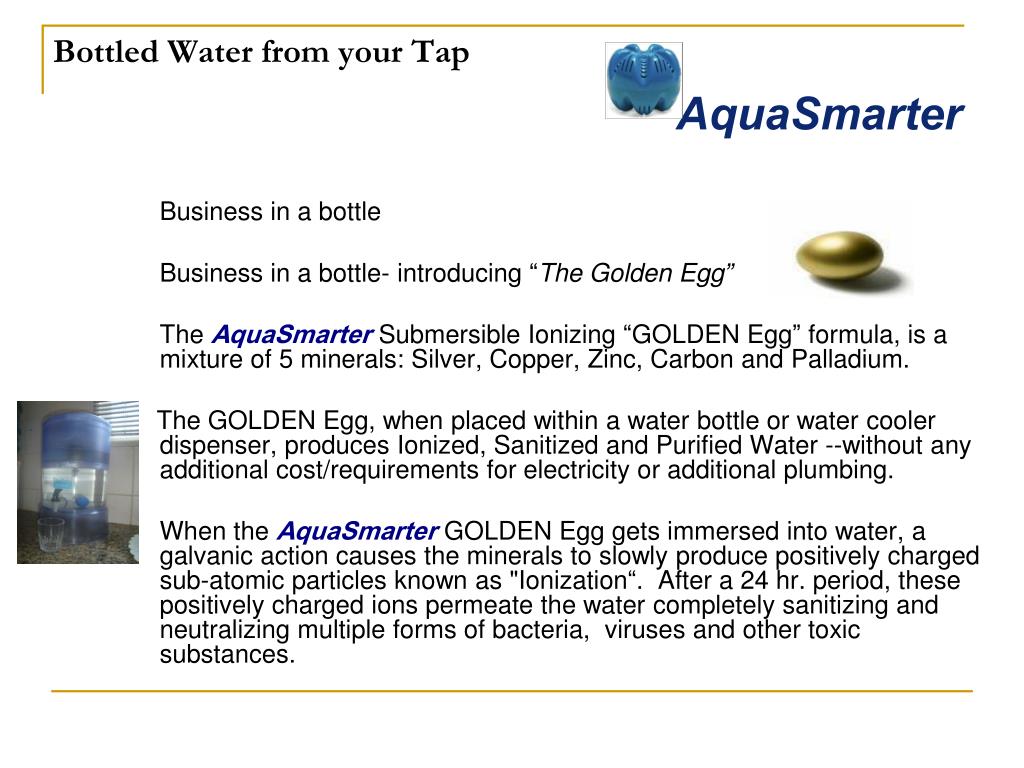 Bottled Water from your Tap

AquaSmarter

Business in a bottle

Business in a bottle- introducing “The Golden Egg”

The AquaSmarter Submersible Ionizing “GOLDEN Egg” formula, is a mixture of 5 minerals: Silver, Copper, Zinc, Carbon and Palladium.

The GOLDEN Egg, when placed within a water bottle or water cooler dispenser, produces Ionized, Sanitized and Purified Water --without any additional cost/requirements for electricity or additional plumbing.

When the AquaSmarter GOLDEN Egg gets immersed into water, a galvanic action causes the minerals to slowly produce positively charged sub-atomic particles known as "Ionization“. After a 24 hr. period, these positively charged ions permeate the water completely sanitizing and neutralizing multiple forms of bacteria, viruses and other toxic substances.